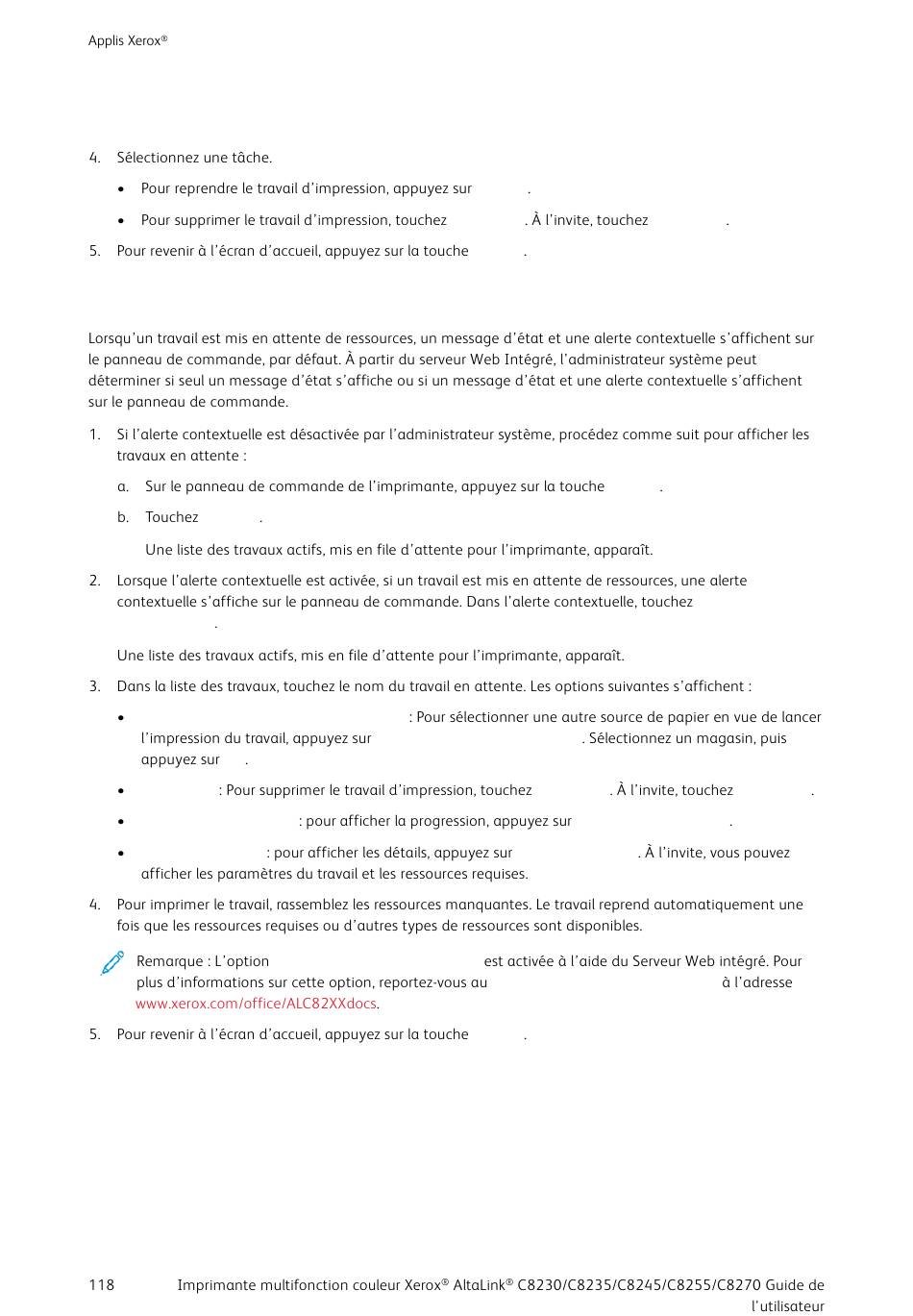 Applis Xerox®

4. Sélectionnez une tâche.

• Pour reprendre le travail d'impression, appuyez sur .

• Pour supprimer le travail d'impression, touchez . À l'invite, touchez .

5. Pour revenir à l'écran d'accueil, appuyez sur la touche .

Lorsqu'un travail est mis en attente de ressources, un message d'état et une alerte contextuelle s'affichent sur le panneau de commande, par défaut. À partir du serveur Web Intégré, l'administrateur système peut déterminer si seul un message d'état s'affiche ou si un message d'état et une alerte contextuelle s'affichent sur le panneau de commande.

1. Si l'alerte contextuelle est désactivée par l'administrateur système, procédez comme suit pour afficher les travaux en attente :

a. Sur le panneau de commande de l'imprimante, appuyez sur la touche .

b. Touchez .

Une liste des travaux actifs, mis en file d'attente pour l'imprimante, apparaît.

2. Lorsque l'alerte contextuelle est activée, si un travail est mis en attente de ressources, une alerte contextuelle s'affiche sur le panneau de commande. Dans l'alerte contextuelle, touchez .

Une liste des travaux actifs, mis en file d'attente pour l'imprimante, apparaît.

3. Dans la liste des travaux, touchez le nom du travail en attente. Les options suivantes s'affichent :

• : Pour sélectionner une autre source de papier en vue de lancer l'impression du travail, appuyez sur . Sélectionnez un magasin, puis appuyez sur .

• : Pour supprimer le travail d'impression, touchez . À l'invite, touchez .

• : pour afficher la progression, appuyez sur .

• : pour afficher les détails, appuyez sur . À l'invite, vous pouvez afficher les paramètres du travail et les ressources requises.

4. Pour imprimer le travail, rassemblez les ressources manquantes. Le travail reprend automatiquement une fois que les ressources requises ou d'autres types de ressources sont disponibles.

Remarque : L'option est activée à l'aide du Serveur Web intégré. Pour plus d'informations sur cette option, reportez-vous au à l'adresse www.xerox.com/office/ALC82XXdocs.

5. Pour revenir à l'écran d'accueil, appuyez sur la touche .

118 Imprimante multifonction couleur Xerox® AltaLink® C8230/C8235/C8245/C8255/C8270 Guide de l'utilisateur